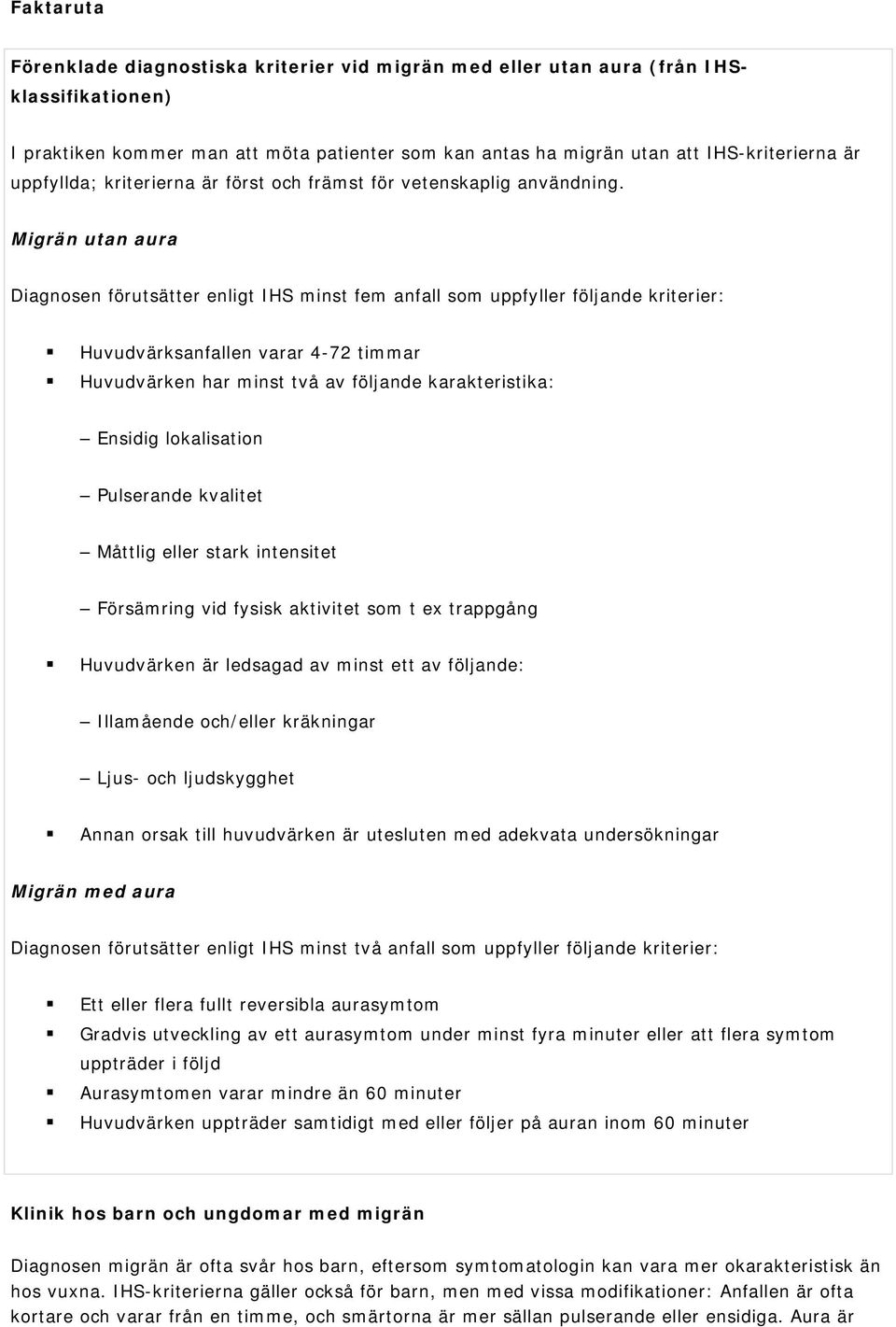 Faktaruta

Förenklade diagnostiska kriterier vid migrän med eller utan aura (från IHS-klassifikationen)

I praktiken kommer man att möta patienter som kan antas ha migrän utan att IHS-kriterierna är uppfyllda; kriterierna är först och främst för vetenskaplig användning.

Migrän utan aura

Diagnosen förutsätter enligt IHS minst fem anfall som uppfyller följande kriterier:

▪ Huvudvärksanfallen varar 4-72 timmar
▪ Huvudvärken har minst två av följande karakteristika:

– Ensidig lokalisation

– Pulserande kvalitet

– Måttlig eller stark intensitet

– Försämring vid fysisk aktivitet som t ex trappgång

▪ Huvudvärken är ledsagad av minst ett av följande:

– Illamående och/eller kräkningar

– Ljus- och ljudskygghet

▪ Annan orsak till huvudvärken är utesluten med adekvata undersökningar

Migrän med aura

Diagnosen förutsätter enligt IHS minst två anfall som uppfyller följande kriterier:

▪ Ett eller flera fullt reversibla aurasymtom
▪ Gradvis utveckling av ett aurasymtom under minst fyra minuter eller att flera symtom uppträder i följd
▪ Aurasymtomen varar mindre än 60 minuter
▪ Huvudvärken uppträder samtidigt med eller följer på auran inom 60 minuter

Klinik hos barn och ungdomar med migrän

Diagnosen migrän är ofta svår hos barn, eftersom symtomatologin kan vara mer okarakteristisk än hos vuxna. IHS-kriterierna gäller också för barn, men med vissa modifikationer: Anfallen är ofta kortare och varar från en timme, och smärtorna är mer sällan pulserande eller ensidiga. Aura är